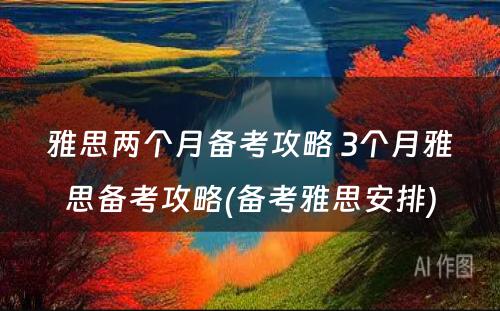 雅思两个月备考攻略 3个月雅思备考攻略(备考雅思安排)

AI 作图